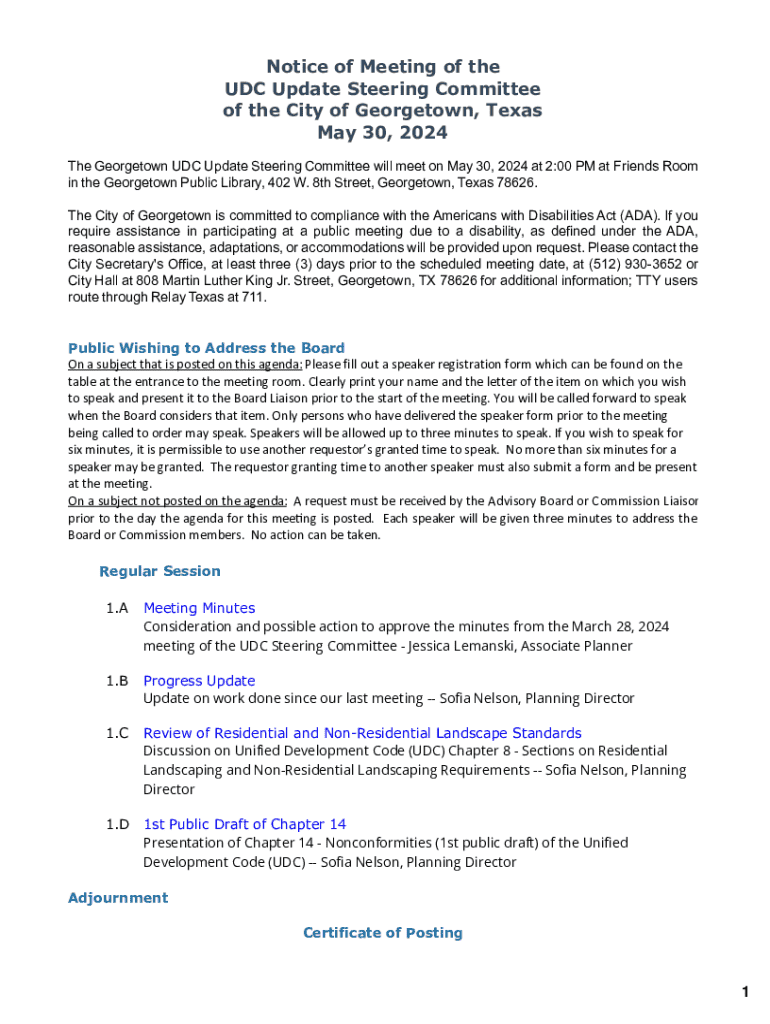 Notice of Meeting of the
UDC Update Steering Committee
of the City of Georgetown, Texas
May 30, 2024

The Georgetown UDC Update Steering Committee will meet on May 30, 2024 at 2:00 PM at Friends Room in the Georgetown Public Library, 402 W. 8th Street, Georgetown, Texas 78626.

The City of Georgetown is committed to compliance with the Americans with Disabilities Act (ADA). If you require assistance in participating at a public meeting due to a disability, as defined under the ADA, reasonable assistance, adaptations, or accommodations will be provided upon request. Please contact the City Secretary's Office, at least three (3) days prior to the scheduled meeting date, at (512) 930-3652 or City Hall at 808 Martin Luther King Jr. Street, Georgetown, TX 78626 for additional information; TTY users route through Relay Texas at 711.

Public Wishing to Address the Board

On a subject that is posted on this agenda: Please fill out a speaker registration form which can be found on the table at the entrance to the meeting room. Clearly print your name and the letter of the item on which you wish to speak and present it to the Board Liaison prior to the start of the meeting. You will be called forward to speak when the Board considers that item. Only persons who have delivered the speaker form prior to the meeting being called to order may speak. Speakers will be allowed up to three minutes to speak. If you wish to speak for six minutes, it is permissible to use another requestor's granted time to speak. No more than six minutes for a speaker may be granted. The requestor granting time to another speaker must also submit a form and be present at the meeting.
On a subject not posted on the agenda: A request must be received by the Advisory Board or Commission Liaisor prior to the day the agenda for this meeting is posted. Each speaker will be given three minutes to address the Board or Commission members. No action can be taken.

Regular Session

1.A Meeting Minutes
Consideration and possible action to approve the minutes from the March 28, 2024 meeting of the UDC Steering Committee - Jessica Lemanski, Associate Planner

1.B Progress Update
Update on work done since our last meeting -- Sofia Nelson, Planning Director

1.C Review of Residential and Non-Residential Landscape Standards
Discussion on Unified Development Code (UDC) Chapter 8 - Sections on Residential Landscaping and Non-Residential Landscaping Requirements -- Sofia Nelson, Planning Director

1.D 1st Public Draft of Chapter 14
Presentation of Chapter 14 - Nonconformities (1st public draft) of the Unified Development Code (UDC) -- Sofia Nelson, Planning Director

Adjournment

Certificate of Posting

1